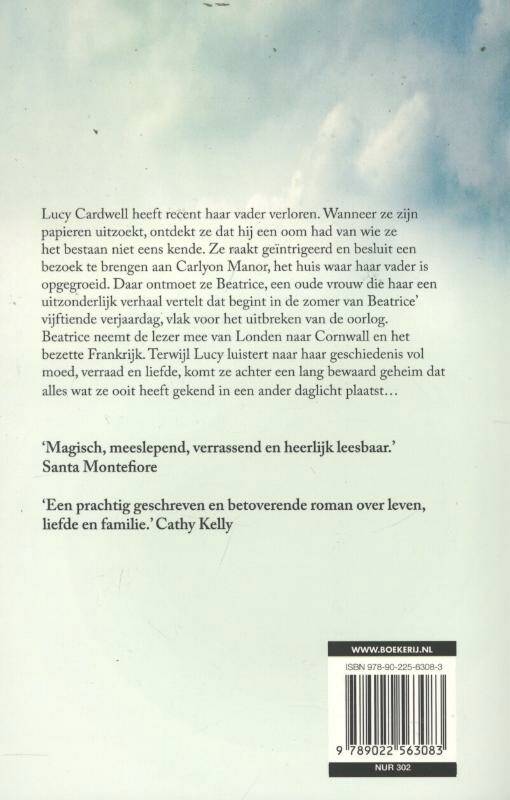 Lucy Cardwell heeft recent haar vader verloren. Wanneer ze zijn papieren uitzoekt, ontdekt ze dat hij een oom had van wie ze het bestaan niet eens kende. Ze raakt geïntrigeerd en besluit een bezoek te brengen aan Carlyon Manor, het huis waar haar vader is opgegroeid. Daar ontmoet ze Beatrice, een oude vrouw die haar een uitzonderlijk verhaal vertelt dat begint in de zomer van Beatrice' vijftiende verjaardag, vlak voor het uitbreken van de oorlog. Beatrice neemt de lezer mee van Londen naar Cornwall en het bezette Frankrijk. Terwijl Lucy luistert naar haar geschiedenis vol moed, verraad en liefde, komt ze achter een lang bewaard geheim dat alles wat ze ooit heeft gekend in een ander daglicht plaatst…

'Magisch, meeslepend, verrassend en heerlijk leesbaar.' Santa Montefiore

'Een prachtig geschreven en betoverende roman over leven, liefde en familie.' Cathy Kelly

WWW.BOEKERIJ.NL

ISBN 978-90-225-6308-3

9 789022 563083

NUR 302